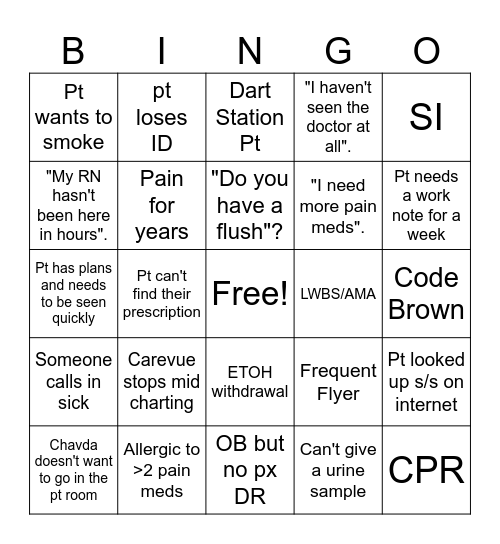 | B | I | N | G | O |
|---|---|---|---|---|
| Pt wants to smoke | pt loses ID | Dart Station Pt | "I haven't seen the doctor at all". | SI |
| "My RN hasn't been here in hours". | Pain for years | "Do you have a flush"? | "I need more pain meds". | Pt needs a work note for a week |
| Pt has plans and needs to be seen quickly | Pt can't find their prescription | Free! | LWBS/AMA | Code Brown |
| Someone calls in sick | Carevue stops mid charting | ETOH withdrawal | Frequent Flyer | Pt looked up s/s on internet |
| Chavda doesn't want to go in the pt room | Allergic to >2 pain meds | OB but no px DR | Can't give a urine sample | CPR |